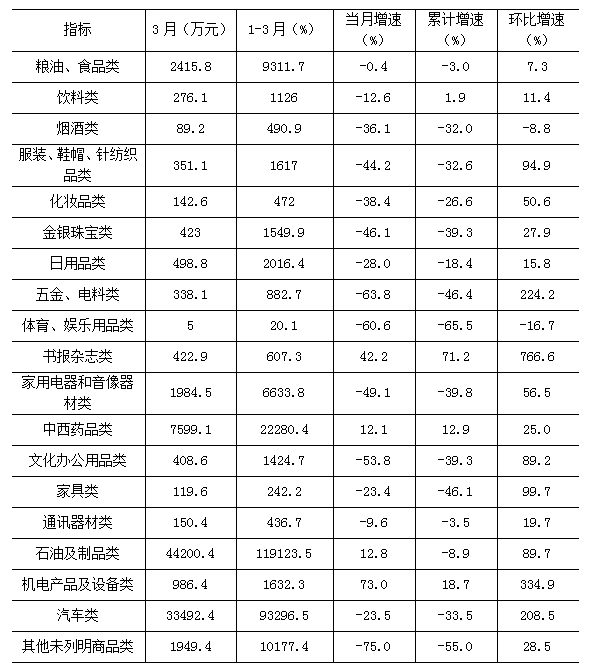 | 指标 | 3月（万元） | 1-3月（%） | 当月增速（%） | 累计增速（%） | 环比增速（%） |
|---|---|---|---|---|---|
| 粮油、食品类 | 2415.8 | 9311.7 | -0.4 | -3.0 | 7.3 |
| 饮料类 | 276.1 | 1126 | -12.6 | 1.9 | 11.4 |
| 烟酒类 | 89.2 | 490.9 | -36.1 | -32.0 | -8.8 |
| 服装、鞋帽、针纺织品类 | 351.1 | 1617 | -44.2 | -32.6 | 94.9 |
| 化妆品类 | 142.6 | 472 | -38.4 | -26.6 | 50.6 |
| 金银珠宝类 | 423 | 1549.9 | -46.1 | -39.3 | 27.9 |
| 日用品类 | 498.8 | 2016.4 | -28.0 | -18.4 | 15.8 |
| 五金、电料类 | 338.1 | 882.7 | -63.8 | -46.4 | 224.2 |
| 体育、娱乐用品类 | 5 | 20.1 | -60.6 | -65.5 | -16.7 |
| 书报杂志类 | 422.9 | 607.3 | 42.2 | 71.2 | 766.6 |
| 家用电器和音像器材类 | 1984.5 | 6633.8 | -49.1 | -39.8 | 56.5 |
| 中西药品类 | 7599.1 | 22280.4 | 12.1 | 12.9 | 25.0 |
| 文化办公用品类 | 408.6 | 1424.7 | -53.8 | -39.3 | 89.2 |
| 家具类 | 119.6 | 242.2 | -23.4 | -46.1 | 99.7 |
| 通讯器材类 | 150.4 | 436.7 | -9.6 | -3.5 | 19.7 |
| 石油及制品类 | 44200.4 | 119123.5 | 12.8 | -8.9 | 89.7 |
| 机电产品及设备类 | 986.4 | 1632.3 | 73.0 | 18.7 | 334.9 |
| 汽车类 | 33492.4 | 93296.5 | -23.5 | -33.5 | 208.5 |
| 其他未列明商品类 | 1949.4 | 10177.4 | -75.0 | -55.0 | 28.5 |